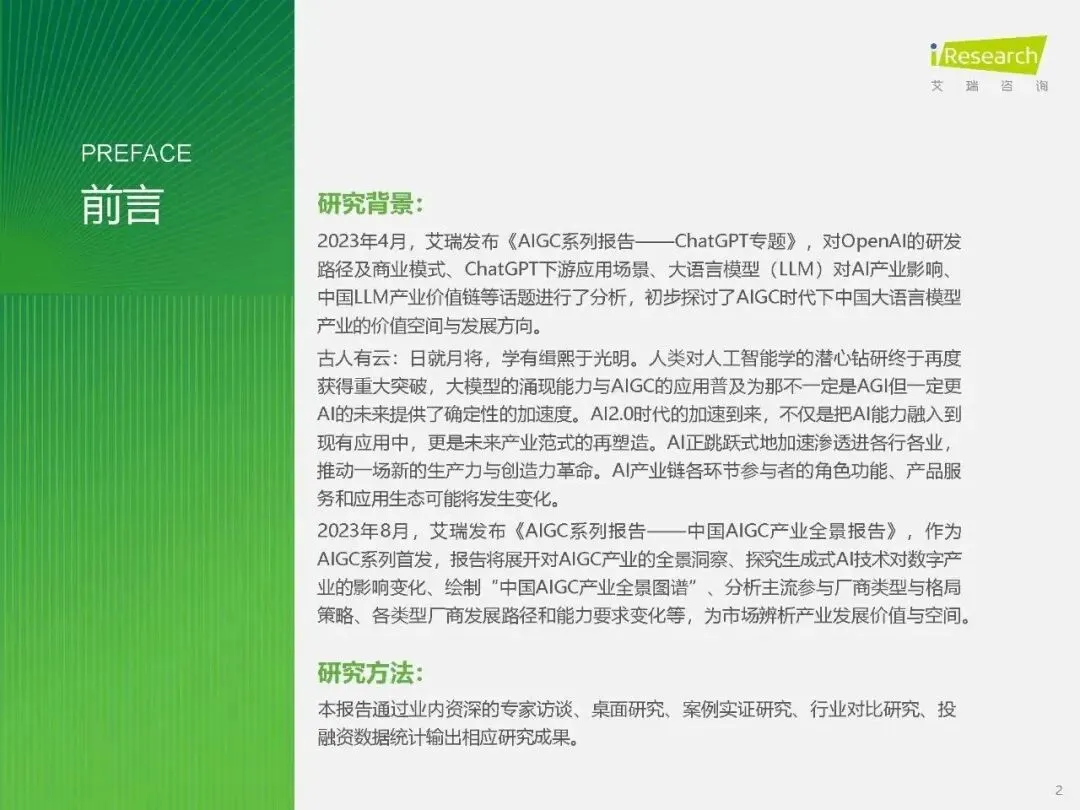 iResearch
艾瑞咨询

PREFACE
前言

研究背景:

2023年4月，艾瑞发布《AIGC系列报告——ChatGPT专题》，对OpenAI的研发路径及商业模式、ChatGPT下游应用场景、大语言模型（LLM）对AI产业影响、中国LLM产业价值链等话题进行了分析，初步探讨了AIGC时代下中国大语言模型产业的价值空间与发展方向。

古人有云：日就月将，学有缉熙于光明。人类对人工智能学的潜心钻研终于再度获得重大突破，大模型的涌现能力与AIGC的应用普及为那不一定是AGI但一定更AI的未来提供了确定性的加速度。AI2.0时代的加速到来，不仅是把AI能力融入到现有应用中，更是未来产业范式的再塑造。AI正跳跃式地加速渗透进各行各业，推动一场新的生产力与创造力革命。AI产业链各环节参与者的角色功能、产品服务和应用生态可能将发生变化。

2023年8月，艾瑞发布《AIGC系列报告——中国AIGC产业全景报告》，作为AIGC系列首发，报告将展开对AIGC产业的全景洞察、探究生成式AI技术对数字产业的影响变化、绘制“中国AIGC产业全景图谱”、分析主流参与厂商类型与格局策略、各类型厂商发展路径和能力要求变化等，为市场辨析产业发展价值与空间。

研究方法:

本报告通过业内资深的专家访谈、桌面研究、案例实证研究、行业对比研究、投融资数据统计输出相应研究成果。

2